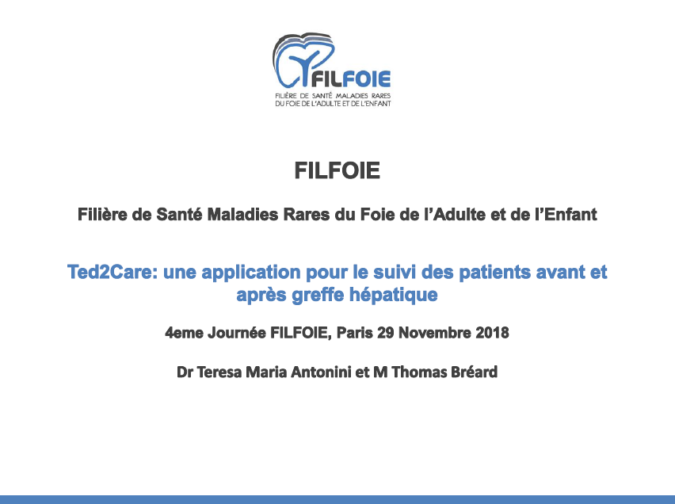 FILFOIE
FILIÈRE DE SANTÉ MALADIES RARES
DU FOIE DE L'ADULTE ET DE L'ENFANT

FILFOIE

Filière de Santé Maladies Rares du Foie de l'Adulte et de l'Enfant

Ted2Care: une application pour le suivi des patients avant et après greffe hépatique

4eme Journée FILFOIE, Paris 29 Novembre 2018

Dr Teresa Maria Antonini et M Thomas Bréard